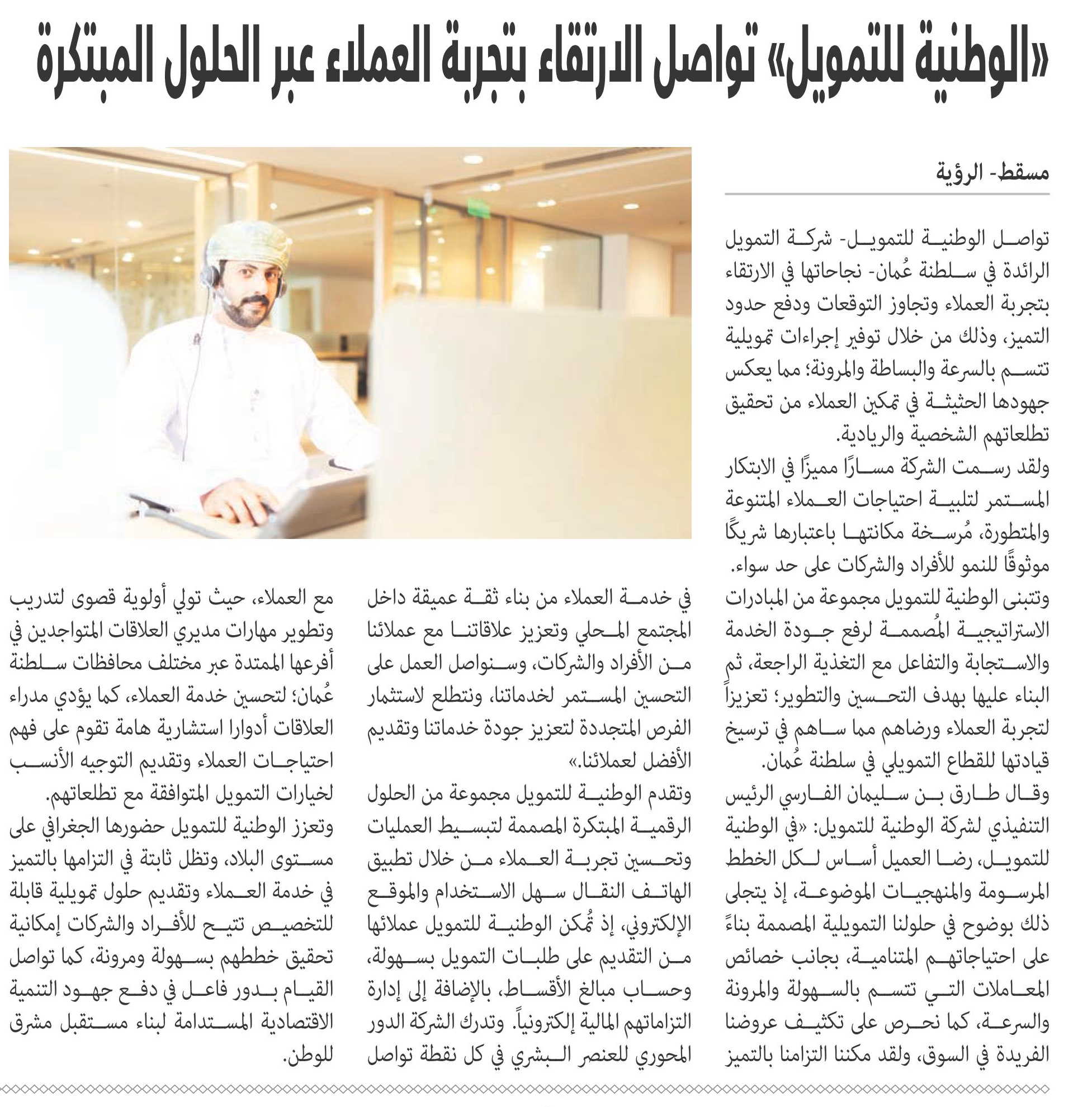 «الوطنية للتمويل» تواصل الارتقاء بتجربة العملاء عبر الحلول المبتكرة

مسقط- الرؤية

تواصل الوطنية للتمويل- شركة التمويل الرائدة في سلطنة عُمان- نجاحاتها في الارتقاء بتجربة العملاء وتجاوز التوقعات ودفع حدود التميز، وذلك من خلال توفير إجراءات تمويلية تتسم بالسرعة والبساطة والمرونة؛ مما يعكس جهودها الحثيثة في تمكين العملاء من تحقيق تطلعاتهم الشخصية والريادية.

ولقد رسمت الشركة مسارًا مميزًا في الابتكار المستمر لتلبية احتياجات العملاء المتنوعة والمتطورة، مُرسخة مكانتها باعتبارها شريكًا موثوقًا للنمو للأفراد والشركات على حد سواء.

وتتبنى الوطنية للتمويل مجموعة من المبادرات الاستراتيجية المُصممة لرفع جودة الخدمة والاستجابة والتفاعل مع التغذية الراجعة، ثم البناء عليها بهدف التحسين والتطوير؛ تعزيزاً لتجربة العملاء ورضاهم مما ساهم في ترسيخ قيادتها للقطاع التمويلي في سلطنة عُمان.

وقال طارق بن سليمان الفارسي الرئيس التنفيذي لشركة الوطنية للتمويل: «في الوطنية للتمويل، رضا العميل أساس لكل الخطط المرسومة والمنهجيات الموضوعة، إذ يتجلى ذلك بوضوح في حلولنا التمويلية المصممة بناءً على احتياجاتهم المتنامية، بجانب خصائص المعاملات التي تتسم بالسهولة والمرونة والسرعة، كما نحرص على تكثيف عروضنا الفريدة في السوق، ولقد مكننا التزامنا بالتميز في خدمة العملاء من بناء ثقة عميقة داخل المجتمع المحلي وتعزيز علاقاتنا مع عملائنا من الأفراد والشركات، وسنواصل العمل على التحسين المستمر لخدماتنا، ونتطلع لاستثمار الفرص المتجددة لتعزيز جودة خدماتنا وتقديم الأفضل لعملائنا.»

وتقدم الوطنية للتمويل مجموعة من الحلول الرقمية المبتكرة المصممة لتبسيط العمليات وتحسين تجربة العملاء من خلال تطبيق الهاتف النقال سهل الاستخدام والموقع الإلكتروني، إذ تُمكن الوطنية للتمويل عملائها من التقديم على طلبات التمويل بسهولة، وحساب مبالغ الأقساط، بالإضافة إلى إدارة التزاماتهم المالية إلكترونياً. وتدرك الشركة الدور المحوري للعنصر البشري في كل نقطة تواصل مع العملاء، حيث تولي أولوية قصوى لتدريب وتطوير مهارات مديري العلاقات المتواجدين في أفرعها الممتدة عبر مختلف محافظات سلطنة عُمان؛ لتحسين خدمة العملاء، كما يؤدي مدراء العلاقات أدوارا استشارية هامة تقوم على فهم احتياجات العملاء وتقديم التوجيه الأنسب لخيارات التمويل المتوافقة مع تطلعاتهم.

وتعزز الوطنية للتمويل حضورها الجغرافي على مستوى البلاد، وتظل ثابتة في التزامها بالتميز في خدمة العملاء وتقديم حلول تمويلية قابلة للتخصيص تتيح للأفراد والشركات إمكانية تحقيق خططهم بسهولة ومرونة، كما تواصل القيام بدور فاعل في دفع جهود التنمية الاقتصادية المستدامة لبناء مستقبل مشرق للوطن.